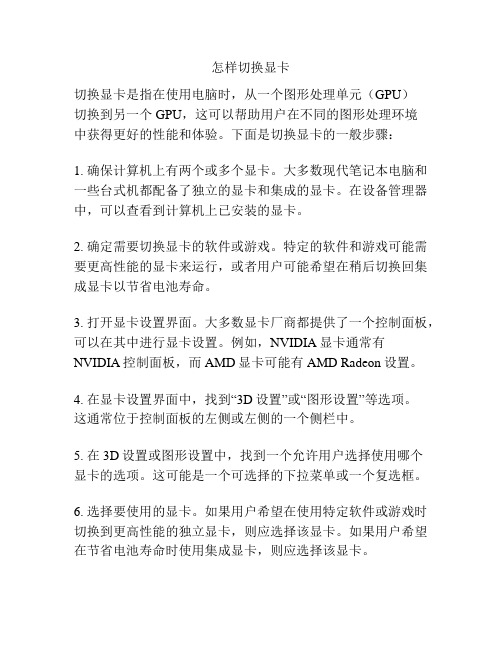 怎样切换显卡

切换显卡是指在使用电脑时，从一个图形处理单元（GPU）切换到另一个 GPU，这可以帮助用户在不同的图形处理环境中获得更好的性能和体验。下面是切换显卡的一般步骤：

1. 确保计算机上有两个或多个显卡。大多数现代笔记本电脑和一些台式机都配备了独立的显卡和集成的显卡。在设备管理器中，可以查看到计算机上已安装的显卡。

2. 确定需要切换显卡的软件或游戏。特定的软件和游戏可能需要更高性能的显卡来运行，或者用户可能希望在稍后切换回集成显卡以节省电池寿命。

3. 打开显卡设置界面。大多数显卡厂商都提供了一个控制面板，可以在其中进行显卡设置。例如，NVIDIA 显卡通常有 NVIDIA 控制面板，而 AMD 显卡可能有 AMD Radeon 设置。

4. 在显卡设置界面中，找到“3D 设置”或“图形设置”等选项。这通常位于控制面板的左侧或左侧的一个侧栏中。

5. 在 3D 设置或图形设置中，找到一个允许用户选择使用哪个显卡的选项。这可能是一个可选择的下拉菜单或一个复选框。

6. 选择要使用的显卡。如果用户希望在使用特定软件或游戏时切换到更高性能的独立显卡，则应选择该显卡。如果用户希望在节省电池寿命时使用集成显卡，则应选择该显卡。